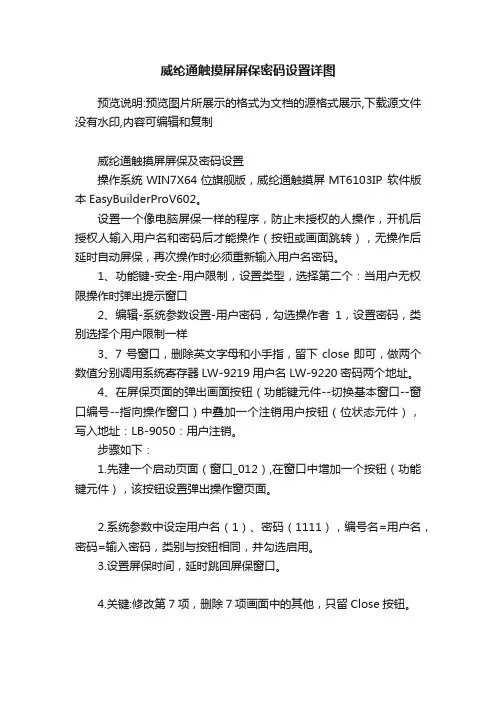 威纶通触摸屏屏保密码设置详图

预览说明:预览图片所展示的格式为文档的源格式展示,下载源文件没有水印,内容可编辑和复制

威纶通触摸屏屏保及密码设置

操作系统 WIN7X64 位旗舰版，威纶通触摸屏 MT6103IP 软件版本 EasyBuilderProV602。

设置一个像电脑屏保一样的程序，防止未授权的人操作，开机后授权人输入用户名和密码后才能操作（按钮或画面跳转），无操作后延时自动屏保，再次操作时必须重新输入用户名密码。

1、功能键-安全-用户限制，设置类型，选择第二个：当用户无权限操作时弹出提示窗口

2、编辑-系统参数设置-用户密码，勾选操作者 1，设置密码，类别选择个用户限制一样

3、7 号窗口，删除英文字母和小手指，留下 close 即可，做两个数值分别调用系统寄存器 LW-9219 用户名 LW-9220 密码两个地址。

4、在屏保页面的弹出画面按钮（功能键元件--切换基本窗口--窗口编号--指向操作窗口）中叠加一个注销用户按钮（位状态元件），写入地址：LB-9050：用户注销。

步骤如下：

1.先建一个启动页面（窗口_012）,在窗口中增加一个按钮（功能键元件），该按钮设置弹出操作窗页面。

2.系统参数中设定用户名（1）、密码（1111），编号名=用户名，密码=输入密码，类别与按钮相同，并勾选启用。

3.设置屏保时间，延时跳回屏保窗口。

4.关键:修改第 7 项，删除 7 项画面中的其他，只留 Close 按钮。